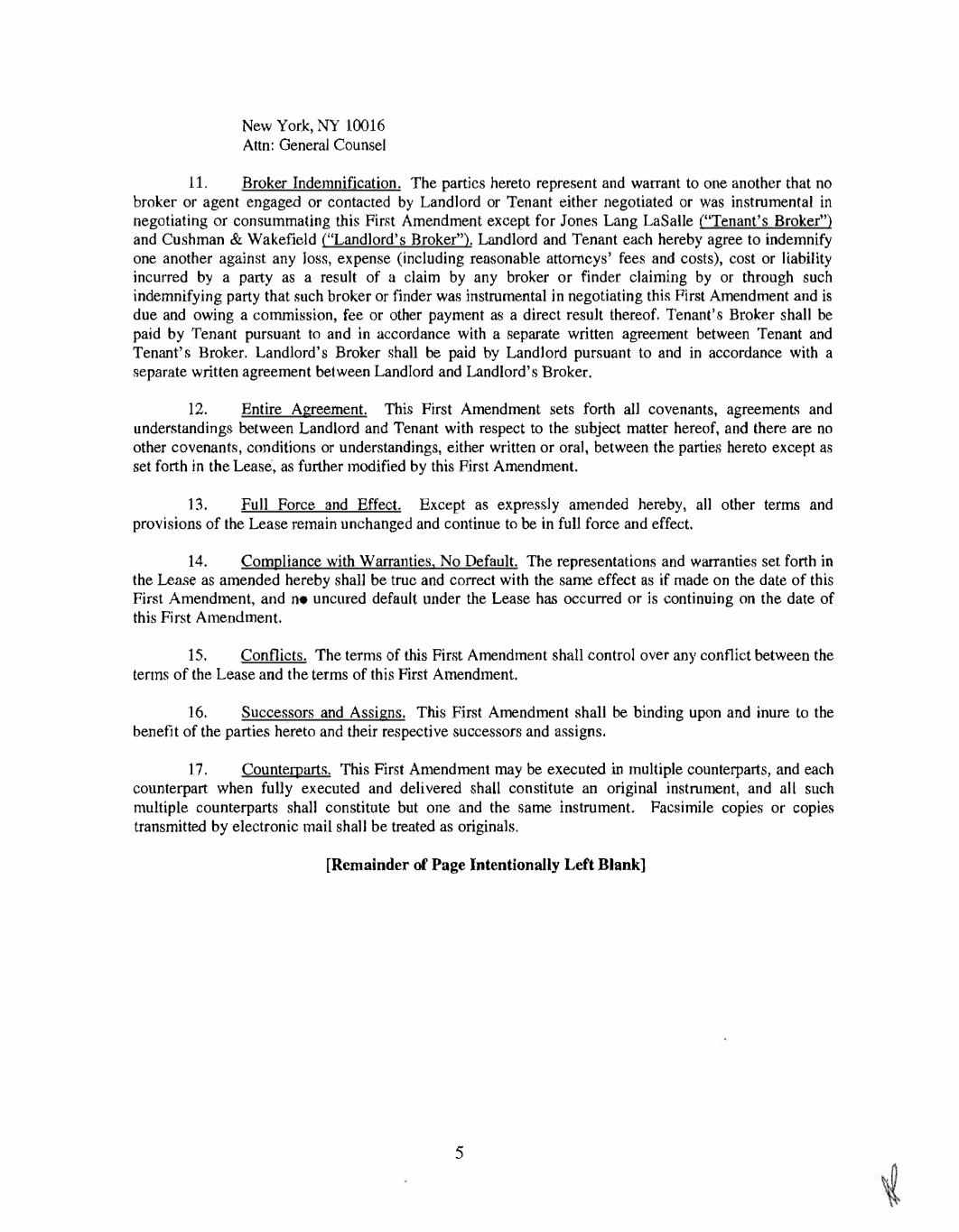 New York, NY 10016
Attn: General Counsel

11. Broker Indemnification. The parties hereto represent and warrant to one another that no broker or agent engaged or contacted by Landlord or Tenant either negotiated or was instrumental in negotiating or consummating this First Amendment except for Jones Lang LaSalle ("Tenant's Broker") and Cushman & Wakefield ("Landlord's Broker"). Landlord and Tenant each hereby agree to indemnify one another against any loss, expense (including reasonable attorneys' fees and costs), cost or liability incurred by a party as a result of a claim by any broker or finder claiming by or through such indemnifying party that such broker or finder was instrumental in negotiating this First Amendment and is due and owing a commission, fee or other payment as a direct result thereof. Tenant's Broker shall be paid by Tenant pursuant to and in accordance with a separate written agreement between Tenant and Tenant's Broker. Landlord's Broker shall be paid by Landlord pursuant to and in accordance with a separate written agreement between Landlord and Landlord's Broker.

12. Entire Agreement. This First Amendment sets forth all covenants, agreements and understandings between Landlord and Tenant with respect to the subject matter hereof, and there are no other covenants, conditions or understandings, either written or oral, between the parties hereto except as set forth in the Lease, as further modified by this First Amendment.

13. Full Force and Effect. Except as expressly amended hereby, all other terms and provisions of the Lease remain unchanged and continue to be in full force and effect.

14. Compliance with Warranties, No Default. The representations and warranties set forth in the Lease as amended hereby shall be true and correct with the same effect as if made on the date of this First Amendment, and no uncured default under the Lease has occurred or is continuing on the date of this First Amendment.

15. Conflicts. The terms of this First Amendment shall control over any conflict between the terms of the Lease and the terms of this First Amendment.

16. Successors and Assigns. This First Amendment shall be binding upon and inure to the benefit of the parties hereto and their respective successors and assigns.

17. Counterparts. This First Amendment may be executed in multiple counterparts, and each counterpart when fully executed and delivered shall constitute an original instrument, and all such multiple counterparts shall constitute but one and the same instrument. Facsimile copies or copies transmitted by electronic mail shall be treated as originals.

[Remainder of Page Intentionally Left Blank]

5